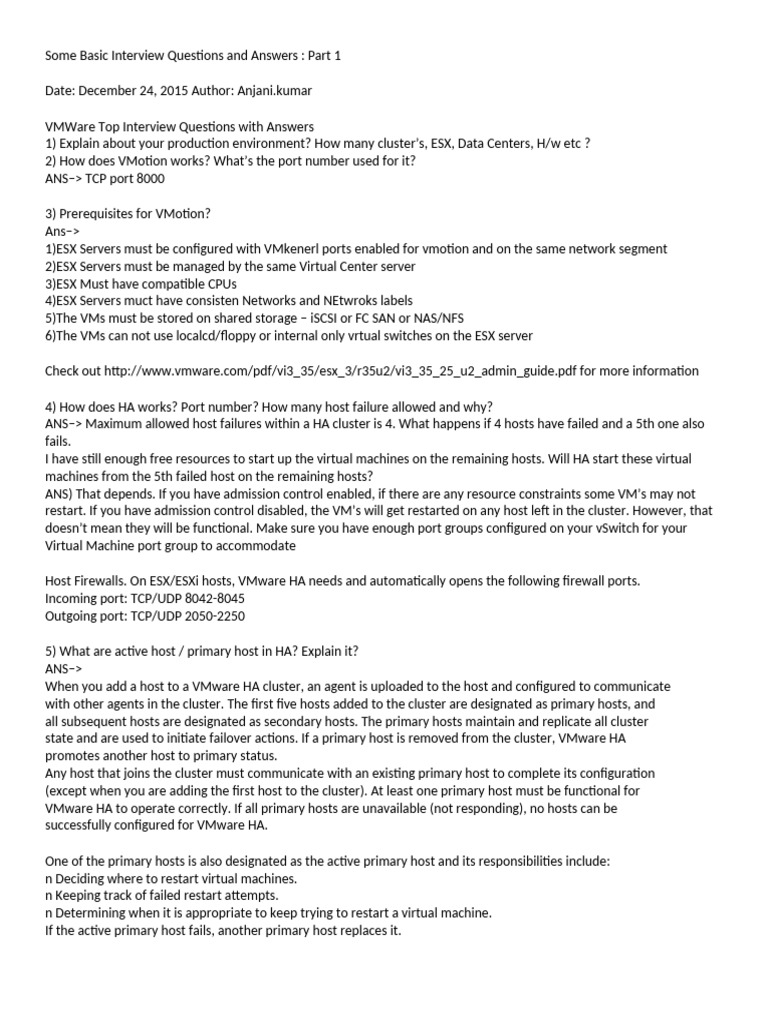 Some Basic Interview Questions and Answers : Part 1

Date: December 24, 2015 Author: Anjani.kumar

VMWare Top Interview Questions with Answers
1) Explain about your production environment? How many cluster's, ESX, Data Centers, H/w etc ?
2) How does VMotion works? What's the port number used for it?
ANS–> TCP port 8000

3) Prerequisites for VMotion?
Ans–>
1)ESX Servers must be configured with VMkenerl ports enabled for vmotion and on the same network segment
2)ESX Servers must be managed by the same Virtual Center server
3)ESX Must have compatible CPUs
4)ESX Servers muct have consisten Networks and NEtwroks labels
5)The VMs must be stored on shared storage – iSCSI or FC SAN or NAS/NFS
6)The VMs can not use localcd/floppy or internal only vrtual switches on the ESX server

Check out http://www.vmware.com/pdf/vi3_35/esx_3/r35u2/vi3_35_25_u2_admin_guide.pdf for more information

4) How does HA works? Port number? How many host failure allowed and why?
ANS–> Maximum allowed host failures within a HA cluster is 4. What happens if 4 hosts have failed and a 5th one also fails.
I have still enough free resources to start up the virtual machines on the remaining hosts. Will HA start these virtual machines from the 5th failed host on the remaining hosts?
ANS) That depends. If you have admission control enabled, if there are any resource constraints some VM's may not restart. If you have admission control disabled, the VM's will get restarted on any host left in the cluster. However, that doesn't mean they will be functional. Make sure you have enough port groups configured on your vSwitch for your Virtual Machine port group to accommodate

Host Firewalls. On ESX/ESXi hosts, VMware HA needs and automatically opens the following firewall ports.
Incoming port: TCP/UDP 8042-8045
Outgoing port: TCP/UDP 2050-2250

5) What are active host / primary host in HA? Explain it?
ANS–>
When you add a host to a VMware HA cluster, an agent is uploaded to the host and configured to communicate with other agents in the cluster. The first five hosts added to the cluster are designated as primary hosts, and all subsequent hosts are designated as secondary hosts. The primary hosts maintain and replicate all cluster state and are used to initiate failover actions. If a primary host is removed from the cluster, VMware HA promotes another host to primary status.
Any host that joins the cluster must communicate with an existing primary host to complete its configuration (except when you are adding the first host to the cluster). At least one primary host must be functional for VMware HA to operate correctly. If all primary hosts are unavailable (not responding), no hosts can be successfully configured for VMware HA.

One of the primary hosts is also designated as the active primary host and its responsibilities include:
n Deciding where to restart virtual machines.
n Keeping track of failed restart attempts.
n Determining when it is appropriate to keep trying to restart a virtual machine.
If the active primary host fails, another primary host replaces it.